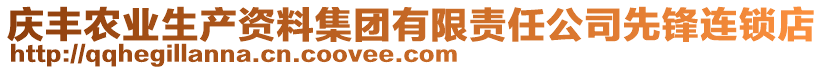 庆丰农业生产资料集团有限责任公司先锋连锁店
http://qqhegillanna.cn.coovee.com